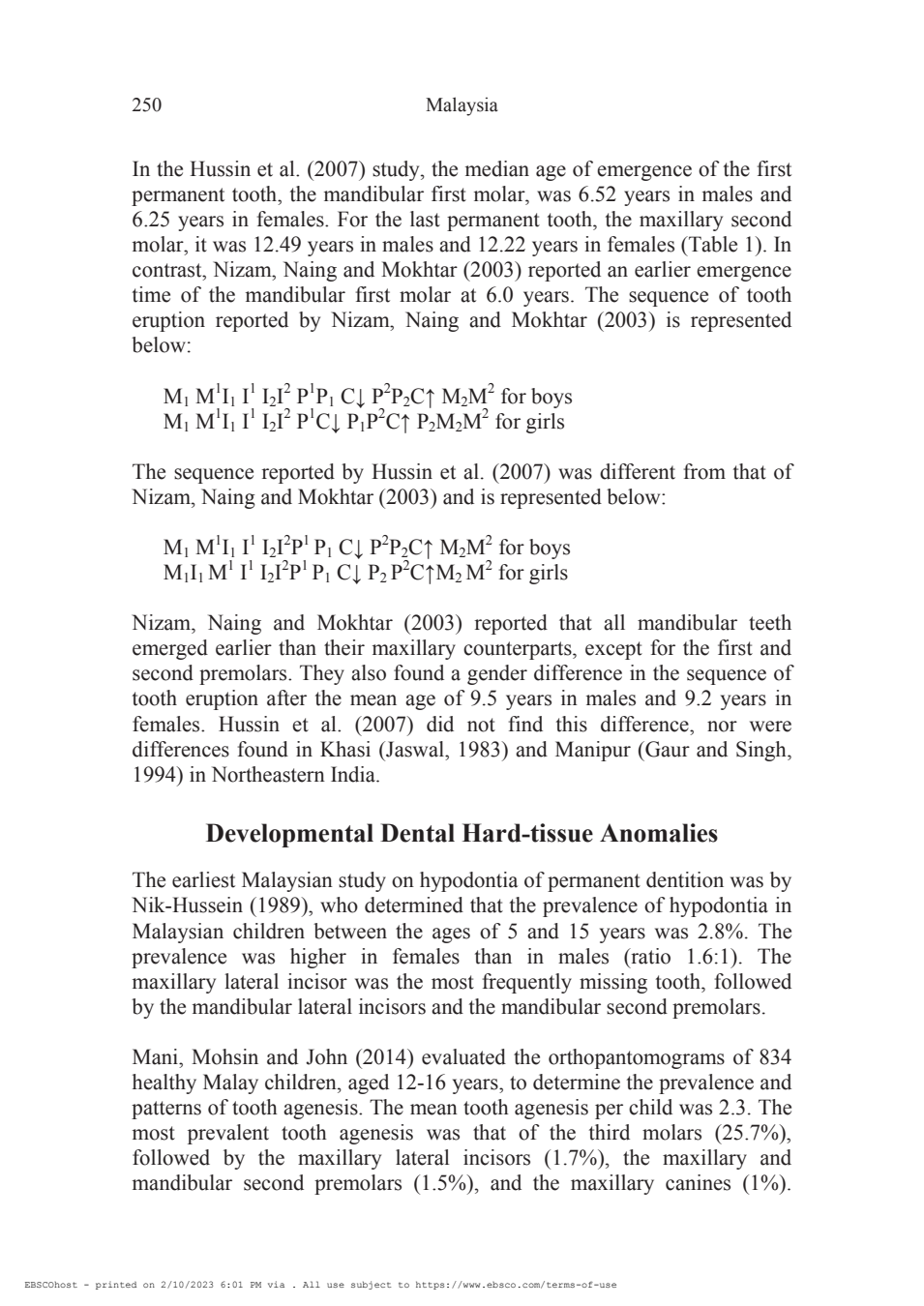 250 Malaysia

In the Hussin et al. (2007) study, the median age of emergence of the first permanent tooth, the mandibular first molar, was 6.52 years in males and 6.25 years in females. For the last permanent tooth, the maxillary second molar, it was 12.49 years in males and 12.22 years in females (Table 1). In contrast, Nizam, Naing and Mokhtar (2003) reported an earlier emergence time of the mandibular first molar at 6.0 years. The sequence of tooth eruption reported by Nizam, Naing and Mokhtar (2003) is represented below:

$M_1$ $M^1I_1$ $I^1$ $I_2I^2$ $P^1P_1$ $C\downarrow$ $P^2P_2C\uparrow$ $M_2M^2$ for boys
$M_1$ $M^1I_1$ $I^1$ $I_2I^2$ $P^1C\downarrow$ $P_1P^2C\uparrow$ $P_2M_2M^2$ for girls

The sequence reported by Hussin et al. (2007) was different from that of Nizam, Naing and Mokhtar (2003) and is represented below:

$M_1$ $M^1I_1$ $I^1$ $I_2I^2P^1$ $P_1$ $C\downarrow$ $P^2P_2C\uparrow$ $M_2M^2$ for boys
$M_1I_1$ $M^1$ $I^1$ $I_2I^2P^1$ $P_1$ $C\downarrow$ $P_2$ $P^2C\uparrow M_2$ $M^2$ for girls

Nizam, Naing and Mokhtar (2003) reported that all mandibular teeth emerged earlier than their maxillary counterparts, except for the first and second premolars. They also found a gender difference in the sequence of tooth eruption after the mean age of 9.5 years in males and 9.2 years in females. Hussin et al. (2007) did not find this difference, nor were differences found in Khasi (Jaswal, 1983) and Manipur (Gaur and Singh, 1994) in Northeastern India.

Developmental Dental Hard-tissue Anomalies

The earliest Malaysian study on hypodontia of permanent dentition was by Nik-Hussein (1989), who determined that the prevalence of hypodontia in Malaysian children between the ages of 5 and 15 years was 2.8%. The prevalence was higher in females than in males (ratio 1.6:1). The maxillary lateral incisor was the most frequently missing tooth, followed by the mandibular lateral incisors and the mandibular second premolars.

Mani, Mohsin and John (2014) evaluated the orthopantomograms of 834 healthy Malay children, aged 12-16 years, to determine the prevalence and patterns of tooth agenesis. The mean tooth agenesis per child was 2.3. The most prevalent tooth agenesis was that of the third molars (25.7%), followed by the maxillary lateral incisors (1.7%), the maxillary and mandibular second premolars (1.5%), and the maxillary canines (1%).

EBSCOhost - printed on 2/10/2023 6:01 PM via . All use subject to https://www.ebsco.com/terms-of-use